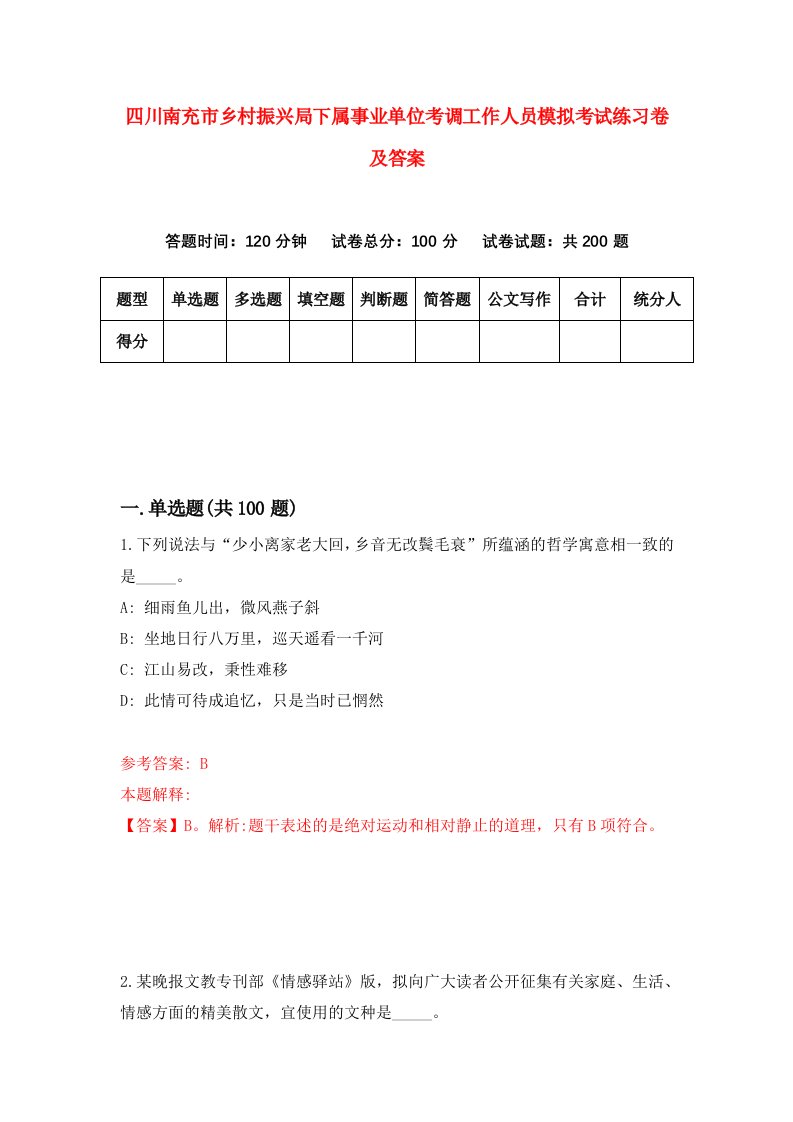 四川南充市乡村振兴局下属事业单位考调工作人员模拟考试练习卷及答案

答题时间：120 分钟　试卷总分：100 分　试卷试题：共 200 题

| 题型 | 单选题 | 多选题 | 填空题 | 判断题 | 简答题 | 公文写作 | 合计 | 统分人 |
|---|---|---|---|---|---|---|---|---|
| 得分 | | | | | | | | |

一.单选题(共 100 题)

1.下列说法与“少小离家老大回，乡音无改鬓毛衰”所蕴涵的哲学寓意相一致的是_____。

A: 细雨鱼儿出，微风燕子斜

B: 坐地日行八万里，巡天遥看一千河

C: 江山易改，秉性难移

D: 此情可待成追忆，只是当时已惘然

参考答案: B

本题解释:

【答案】B。解析:题干表述的是绝对运动和相对静止的道理，只有 B 项符合。

2.某晚报文教专刊部《情感驿站》版，拟向广大读者公开征集有关家庭、生活、情感方面的精美散文，宜使用的文种是_____。